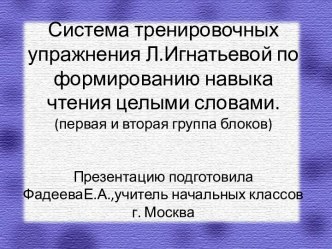 Система тренировочных упражнения Л.Игнатьевой по формированию навыка чтения целыми словами.
(первая и вторая группа блоков)

Презентацию подготовила ФадееваЕ.А.,учитель начальных классов г. Москва